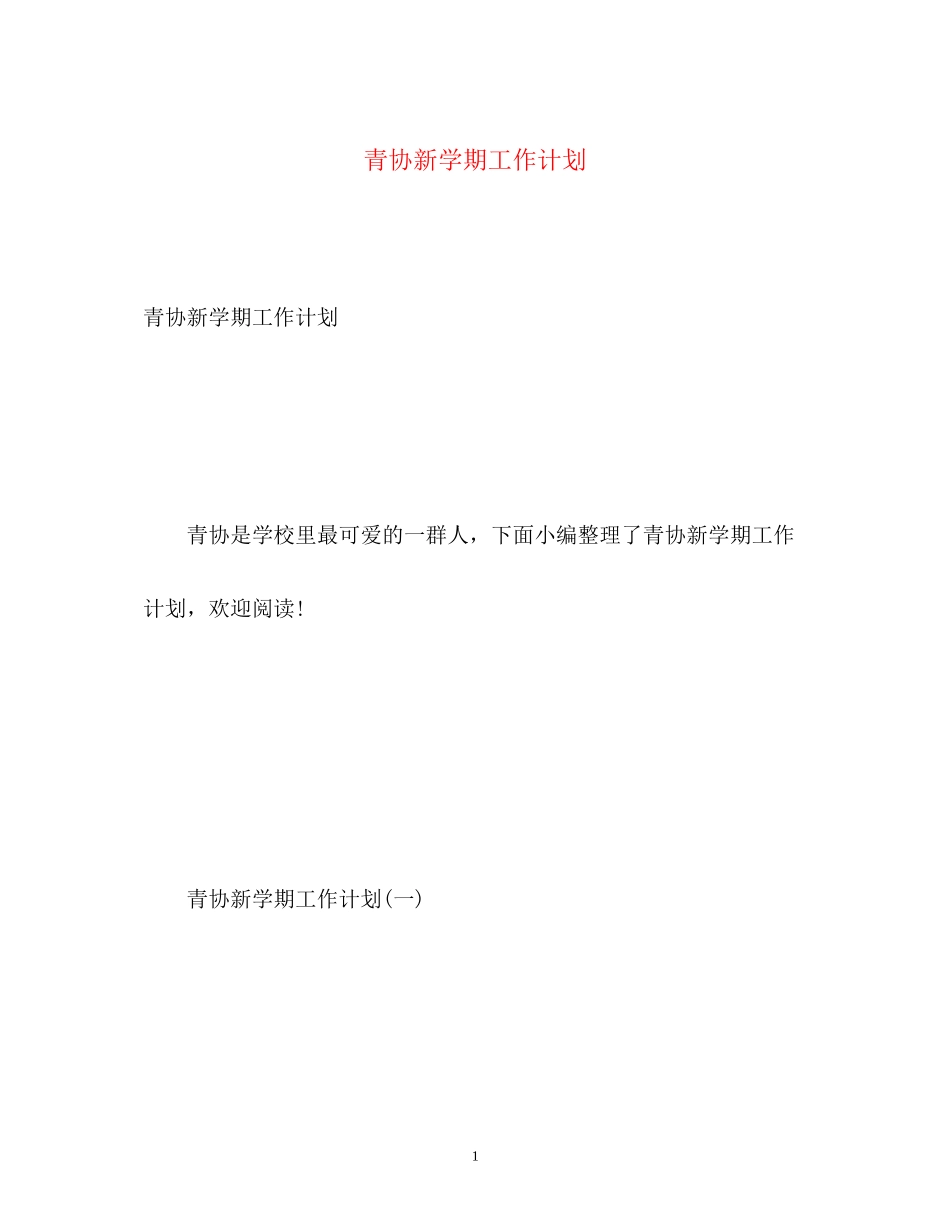 青协新学期工作计划

青协新学期工作计划

青协是学校里最可爱的一群人，下面小编整理了青协新学期工作计划，欢迎阅读!

青协新学期工作计划(一)

1